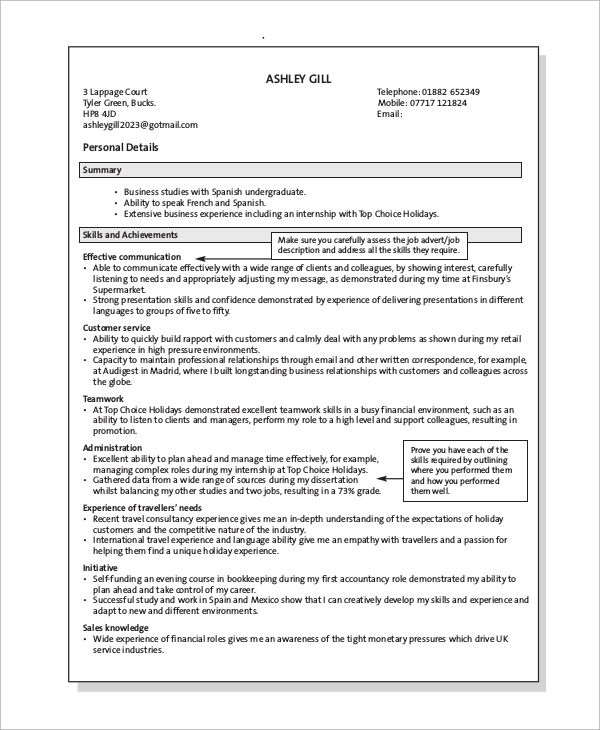 ASHLEY GILL

3 Lappage Court
Tyler Green, Bucks.
HP8 4JD
ashleygill2023@gotmail.com

Telephone: 01882 652349
Mobile: 07717 121824
Email:

Personal Details

Summary

• Business studies with Spanish undergraduate.
• Ability to speak French and Spanish.
• Extensive business experience including an internship with Top Choice Holidays.

Skills and Achievements

Make sure you carefully assess the job advert/job description and address all the skills they require.

Effective communication
• Able to communicate effectively with a wide range of clients and colleagues, by showing interest, carefully listening to needs and appropriately adjusting my message, as demonstrated during my time at Finsbury's Supermarket.
• Strong presentation skills and confidence demonstrated by experience of delivering presentations in different languages to groups of five to fifty.

Customer service
• Ability to quickly build rapport with customers and calmly deal with any problems as shown during my retail experience in high pressure environments.
• Capacity to maintain professional relationships through email and other written correspondence, for example, at Audigest in Madrid, where I built longstanding business relationships with customers and colleagues across the globe.

Teamwork
• At Top Choice Holidays demonstrated excellent teamwork skills in a busy financial environment, such as an ability to listen to clients and managers, perform my role to a high level and support colleagues, resulting in promotion.

Administration
• Excellent ability to plan ahead and manage time effectively, for example, managing complex roles during my internship at Top Choice Holidays.
• Gathered data from a wide range of sources during my dissertation whilst balancing my other studies and two jobs, resulting in a 73% grade.

Prove you have each of the skills required by outlining where you performed them and how you performed them well.

Experience of travellers' needs
• Recent travel consultancy experience gives me an in-depth understanding of the expectations of holiday customers and the competitive nature of the industry.
• International travel experience and language ability give me an empathy with travellers and a passion for helping them find a unique holiday experience.

Initiative
• Self-funding an evening course in bookkeeping during my first accountancy role demonstrated my ability to plan ahead and take control of my career.
• Successful study and work in Spain and Mexico show that I can creatively develop my skills and experience and adapt to new and different environments.

Sales knowledge
• Wide experience of financial roles gives me an awareness of the tight monetary pressures which drive UK service industries.